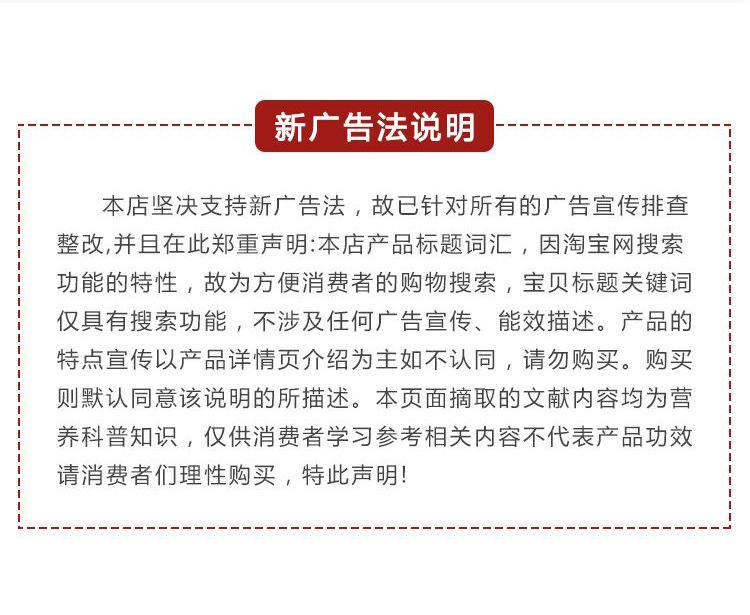 新广告法说明

本店坚决支持新广告法，故已针对所有的广告宣传排查整改,并且在此郑重声明:本店产品标题词汇，因淘宝网搜索功能的特性，故为方便消费者的购物搜索，宝贝标题关键词仅具有搜索功能，不涉及任何广告宣传、能效描述。产品的特点宣传以产品详情页介绍为主如不认同，请勿购买。购买则默认同意该说明的所描述。本页面摘取的文献内容均为营养科普知识，仅供消费者学习参考相关内容不代表产品功效请消费者们理性购买，特此声明!